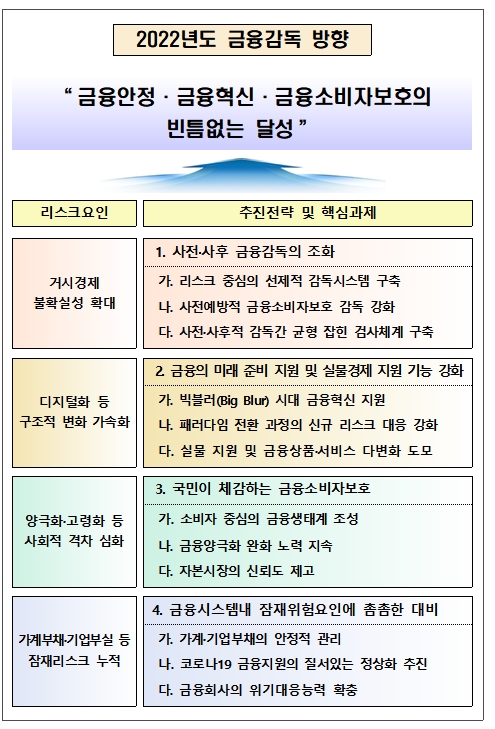 2022년도 금융감독 방향

" 금융안정 · 금융혁신 · 금융소비자보호의 빈틈없는 달성 "

| 리스크요인 | 추진전략 및 핵심과제 |
|---|---|
| 거시경제 불확실성 확대 | 1. 사전·사후 금융감독의 조화<br>가. 리스크 중심의 선제적 감독시스템 구축<br>나. 사전예방적 금융소비자보호 감독 강화<br>다. 사전·사후적 감독간 균형 잡힌 검사체계 구축 |
| 디지털화 등 구조적 변화 가속화 | 2. 금융의 미래 준비 지원 및 실물경제 지원 기능 강화<br>가. 빅블러(Big Blur) 시대 금융혁신 지원<br>나. 패러다임 전환 과정의 신규 리스크 대응 강화<br>다. 실물 지원 및 금융상품·서비스 다변화 도모 |
| 양극화·고령화 등 사회적 격차 심화 | 3. 국민이 체감하는 금융소비자보호<br>가. 소비자 중심의 금융생태계 조성<br>나. 금융양극화 완화 노력 지속<br>다. 자본시장의 신뢰도 제고 |
| 가계부채·기업부실 등 잠재리스크 누적 | 4. 금융시스템내 잠재위험요인에 촘촘한 대비<br>가. 가계·기업부채의 안정적 관리<br>나. 코로나19 금융지원의 질서있는 정상화 추진<br>다. 금융회사의 위기대응능력 확충 |